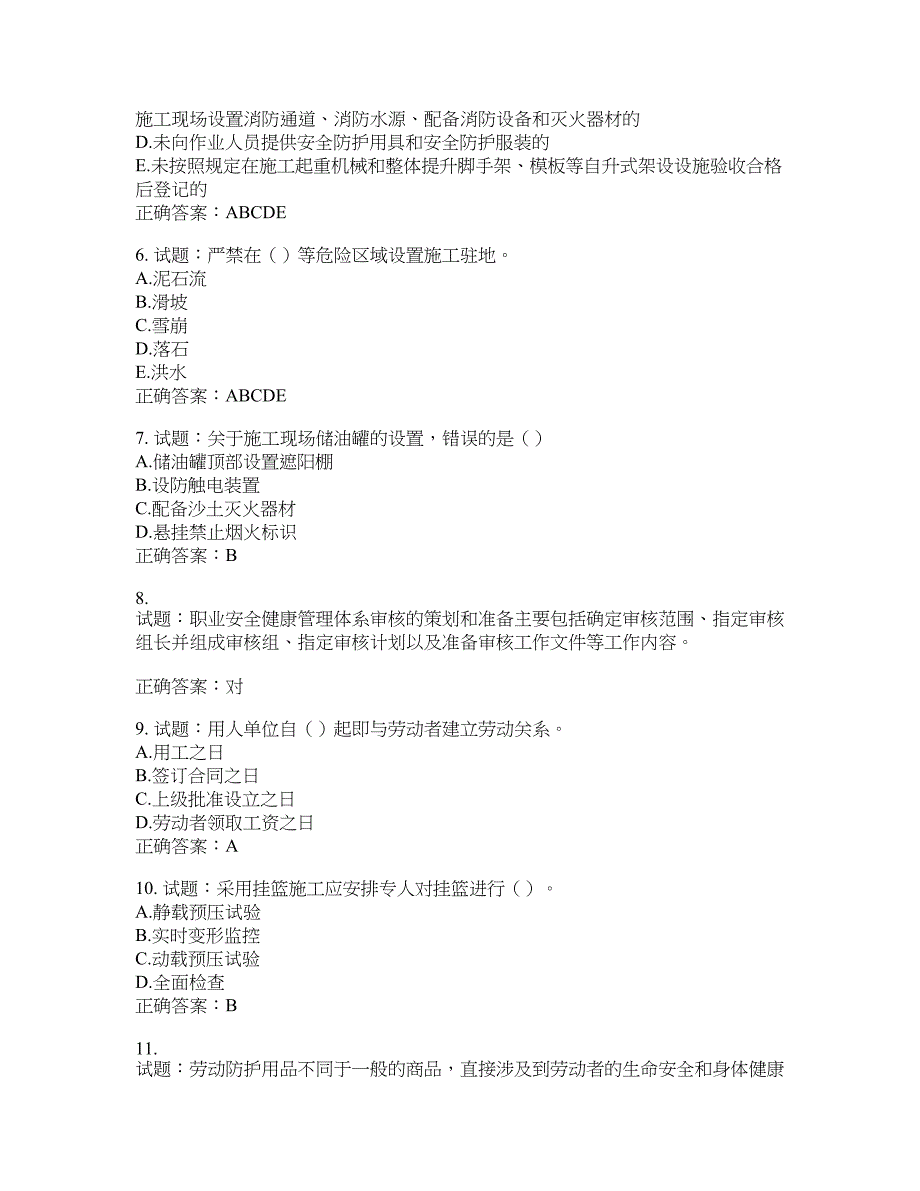 施工现场设置消防通道、消防水源、配备消防设备和灭火器材的
D.未向作业人员提供安全防护用具和安全防护服装的
E.未按照规定在施工起重机械和整体提升脚手架、模板等自升式架设设施验收合格后登记的
正确答案：ABCDE

6. 试题：严禁在（ ）等危险区域设置施工驻地。
A.泥石流
B.滑坡
C.雪崩
D.落石
E.洪水
正确答案：ABCDE

7. 试题：关于施工现场储油罐的设置，错误的是（ ）
A.储油罐顶部设置遮阳棚
B.设防触电装置
C.配备沙土灭火器材
D.悬挂禁止烟火标识
正确答案：B

8.
试题：职业安全健康管理体系审核的策划和准备主要包括确定审核范围、指定审核组长并组成审核组、指定审核计划以及准备审核工作文件等工作内容。

正确答案：对

9. 试题：用人单位自（ ）起即与劳动者建立劳动关系。
A.用工之日
B.签订合同之日
C.上级批准设立之日
D.劳动者领取工资之日
正确答案：A

10. 试题：采用挂篮施工应安排专人对挂篮进行（ ）。
A.静载预压试验
B.实时变形监控
C.动载预压试验
D.全面检查
正确答案：B

11.
试题：劳动防护用品不同于一般的商品，直接涉及到劳动者的生命安全和身体健康